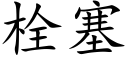 栓塞